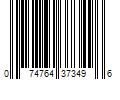 0 74764 37349 6